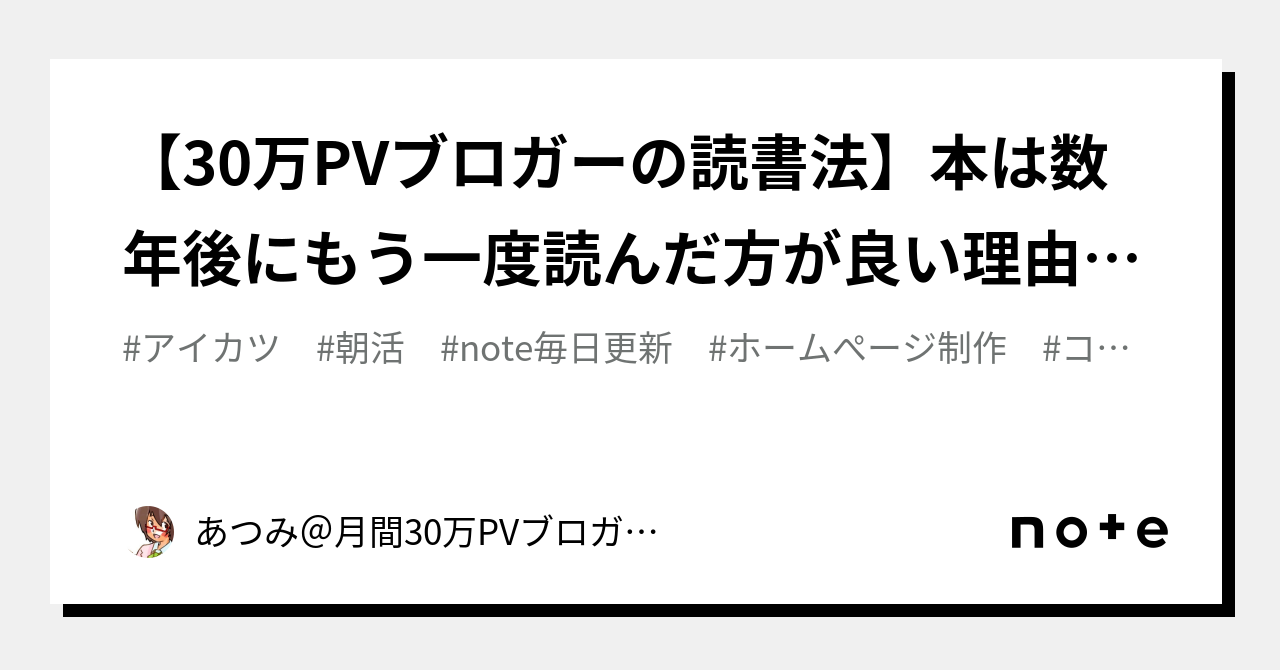 【30万PVブロガーの読書法】本は数年後にもう一度読んだ方が良い理由…

#アイカツ　#朝活　#note毎日更新　#ホームページ制作　#コ…

あつみ＠月間30万PVブロガ…

note